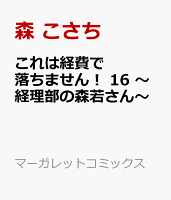 森 こさち

これは経費で落ちません！ 16 ～経理部の森若さん～

マーガレットコミックス